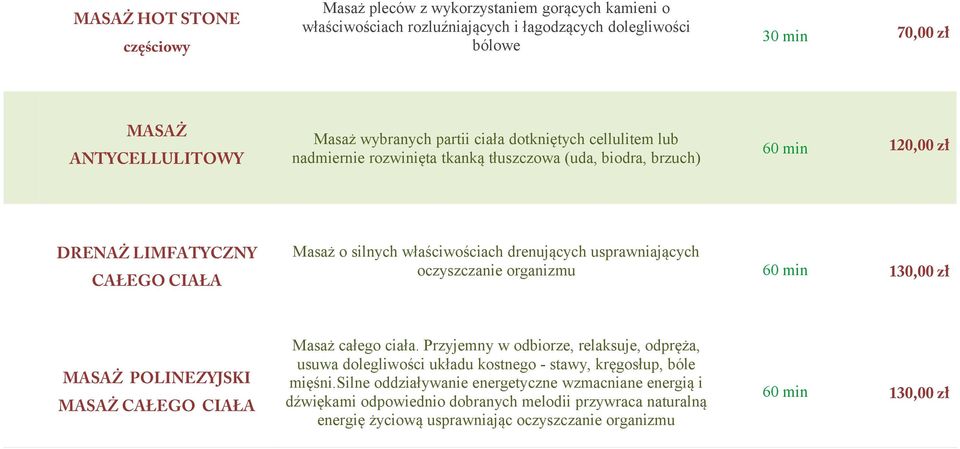 | | | | |
|---|---|---|---|
| MASAŻ HOT STONE częściowy | Masaż pleców z wykorzystaniem gorących kamieni o właściwościach rozluźniających i łagodzących dolegliwości bólowe | 30 min | 70,00 zł |
| MASAŻ ANTYCELLULITOWY | Masaż wybranych partii ciała dotkniętych cellulitem lub nadmiernie rozwinięta tkanką tłuszczowa (uda, biodra, brzuch) | 60 min | 120,00 zł |
| DRENAŻ LIMFATYCZNY CAŁEGO CIAŁA | Masaż o silnych właściwościach drenujących usprawniających oczyszczanie organizmu | 60 min | 130,00 zł |
| MASAŻ POLINEZYJSKI MASAŻ CAŁEGO CIAŁA | Masaż całego ciała. Przyjemny w odbiorze, relaksuje, odpręża, usuwa dolegliwości układu kostnego - stawy, kręgosłup, bóle mięśni.Silne oddziaływanie energetyczne wzmacniane energią i dźwiękami odpowiednio dobranych melodii przywraca naturalną energię życiową usprawniając oczyszczanie organizmu | 60 min | 130,00 zł |